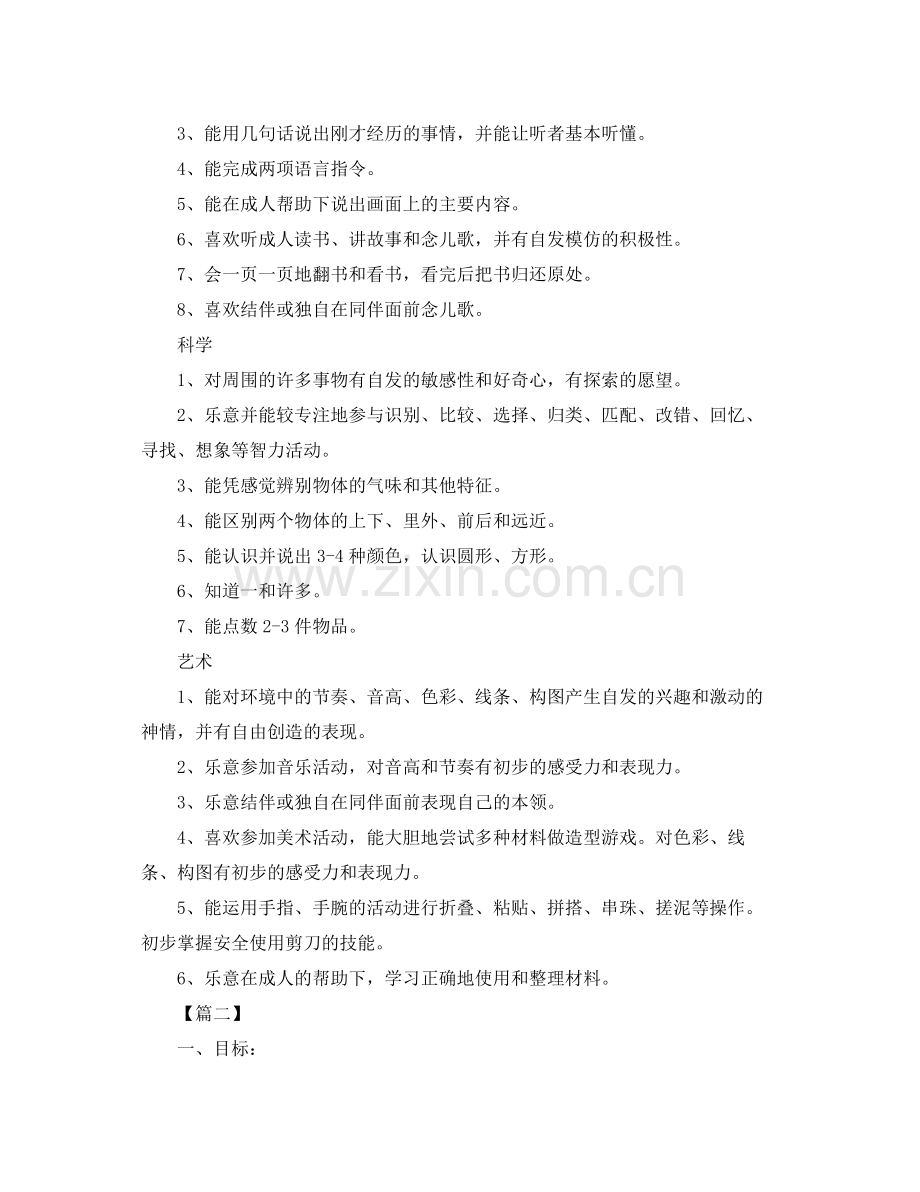 3、能用几句话说出刚才经历的事情，并能让听者基本听懂。

4、能完成两项语言指令。

5、能在成人帮助下说出画面上的主要内容。

6、喜欢听成人读书、讲故事和念儿歌，并有自发模仿的积极性。

7、会一页一页地翻书和看书，看完后把书归还原处。

8、喜欢结伴或独自在同伴面前念儿歌。

科学

1、对周围的许多事物有自发的敏感性和好奇心，有探索的愿望。

2、乐意并能较专注地参与识别、比较、选择、归类、匹配、改错、回忆、寻找、想象等智力活动。

3、能凭感觉辨别物体的气味和其他特征。

4、能区别两个物体的上下、里外、前后和远近。

5、能认识并说出3-4种颜色，认识圆形、方形。

6、知道一和许多。

7、能点数2-3件物品。

艺术

1、能对环境中的节奏、音高、色彩、线条、构图产生自发的兴趣和激动的神情，并有自由创造的表现。

2、乐意参加音乐活动，对音高和节奏有初步的感受力和表现力。

3、乐意结伴或独自在同伴面前表现自己的本领。

4、喜欢参加美术活动，能大胆地尝试多种材料做造型游戏。对色彩、线条、构图有初步的感受力和表现力。

5、能运用手指、手腕的活动进行折叠、粘贴、拼搭、串珠、搓泥等操作。初步掌握安全使用剪刀的技能。

6、乐意在成人的帮助下，学习正确地使用和整理材料。

【篇二】

一、目标：

www.zixin.com.cn